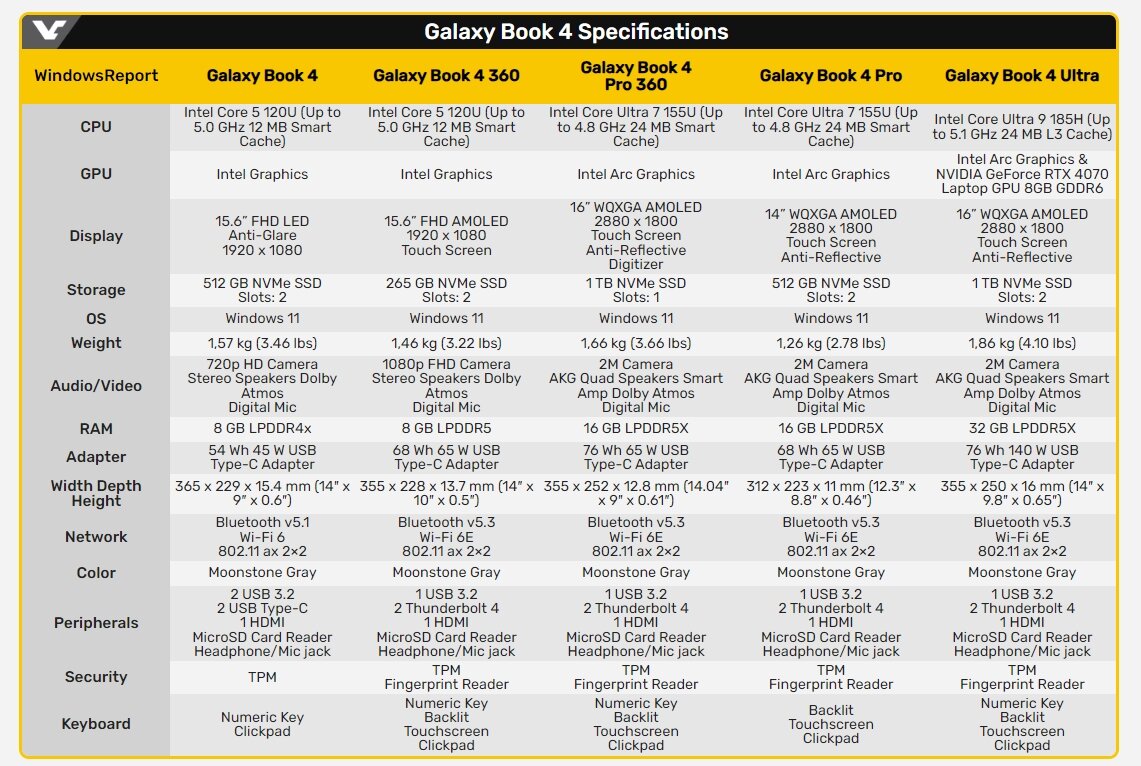 Galaxy Book 4 Specifications

| WindowsReport | Galaxy Book 4 | Galaxy Book 4 360 | Galaxy Book 4 Pro 360 | Galaxy Book 4 Pro | Galaxy Book 4 Ultra |
|---|---|---|---|---|---|
| CPU | Intel Core 5 120U (Up to 5.0 GHz 12 MB Smart Cache) | Intel Core 5 120U (Up to 5.0 GHz 12 MB Smart Cache) | Intel Core Ultra 7 155U (Up to 4.8 GHz 24 MB Smart Cache) | Intel Core Ultra 7 155U (Up to 4.8 GHz 24 MB Smart Cache) | Intel Core Ultra 9 185H (Up to 5.1 GHz 24 MB L3 Cache) |
| GPU | Intel Graphics | Intel Graphics | Intel Arc Graphics | Intel Arc Graphics | Intel Arc Graphics & NVIDIA GeForce RTX 4070 Laptop GPU 8GB GDDR6 |
| Display | 15.6" FHD LED Anti-Glare 1920 x 1080 | 15.6" FHD AMOLED 1920 x 1080 Touch Screen | 16" WQXGA AMOLED 2880 x 1800 Touch Screen Anti-Reflective Digitizer | 14" WQXGA AMOLED 2880 x 1800 Touch Screen Anti-Reflective | 16" WQXGA AMOLED 2880 x 1800 Touch Screen Anti-Reflective |
| Storage | 512 GB NVMe SSD Slots: 2 | 265 GB NVMe SSD Slots: 2 | 1 TB NVMe SSD Slots: 1 | 512 GB NVMe SSD Slots: 2 | 1 TB NVMe SSD Slots: 2 |
| OS | Windows 11 | Windows 11 | Windows 11 | Windows 11 | Windows 11 |
| Weight | 1,57 kg (3.46 lbs) | 1,46 kg (3.22 lbs) | 1,66 kg (3.66 lbs) | 1,26 kg (2.78 lbs) | 1,86 kg (4.10 lbs) |
| Audio/Video | 720p HD Camera Stereo Speakers Dolby Atmos Digital Mic | 1080p FHD Camera Stereo Speakers Dolby Atmos Digital Mic | 2M Camera AKG Quad Speakers Smart Amp Dolby Atmos Digital Mic | 2M Camera AKG Quad Speakers Smart Amp Dolby Atmos Digital Mic | 2M Camera AKG Quad Speakers Smart Amp Dolby Atmos Digital Mic |
| RAM | 8 GB LPDDR4x | 8 GB LPDDR5 | 16 GB LPDDR5X | 16 GB LPDDR5X | 32 GB LPDDR5X |
| Adapter | 54 Wh 45 W USB Type-C Adapter | 68 Wh 65 W USB Type-C Adapter | 76 Wh 65 W USB Type-C Adapter | 68 Wh 65 W USB Type-C Adapter | 76 Wh 140 W USB Type-C Adapter |
| Width Depth Height | 365 x 229 x 15.4 mm (14" x 9" x 0.6") | 355 x 228 x 13.7 mm (14" x 10" x 0.5") | 355 x 252 x 12.8 mm (14.04" x 9" x 0.61") | 312 x 223 x 11 mm (12.3" x 8.8" x 0.46") | 355 x 250 x 16 mm (14" x 9.8" x 0.65") |
| Network | Bluetooth v5.1 Wi-Fi 6 802.11 ax 2×2 | Bluetooth v5.3 Wi-Fi 6E 802.11 ax 2×2 | Bluetooth v5.3 Wi-Fi 6E 802.11 ax 2×2 | Bluetooth v5.3 Wi-Fi 6E 802.11 ax 2×2 | Bluetooth v5.3 Wi-Fi 6E 802.11 ax 2×2 |
| Color | Moonstone Gray | Moonstone Gray | Moonstone Gray | Moonstone Gray | Moonstone Gray |
| Peripherals | 2 USB 3.2 2 USB Type-C 1 HDMI MicroSD Card Reader Headphone/Mic jack | 1 USB 3.2 2 Thunderbolt 4 1 HDMI MicroSD Card Reader Headphone/Mic jack | 1 USB 3.2 2 Thunderbolt 4 1 HDMI MicroSD Card Reader Headphone/Mic jack | 1 USB 3.2 2 Thunderbolt 4 1 HDMI MicroSD Card Reader Headphone/Mic jack | 1 USB 3.2 2 Thunderbolt 4 1 HDMI MicroSD Card Reader Headphone/Mic jack |
| Security | TPM | TPM Fingerprint Reader | TPM Fingerprint Reader | TPM Fingerprint Reader | TPM Fingerprint Reader |
| Keyboard | Numeric Key Clickpad | Numeric Key Backlit Touchscreen Clickpad | Numeric Key Backlit Touchscreen Clickpad | Backlit Touchscreen Clickpad | Numeric Key Backlit Touchscreen Clickpad |